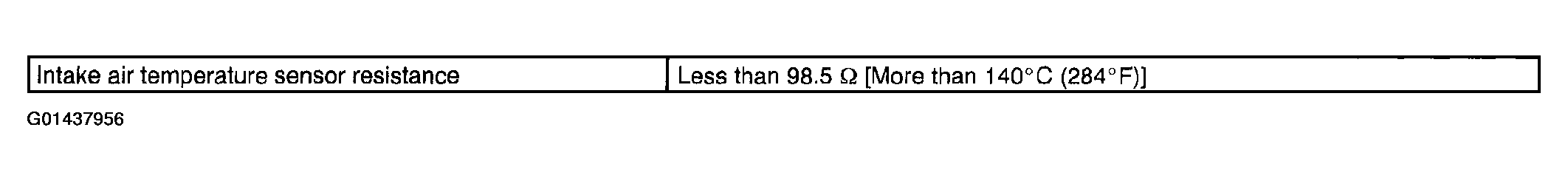 | Intake air temperature sensor resistance | Less than 98.5 Ω [More than 140°C (284°F)] |
|---|---|

G01437956